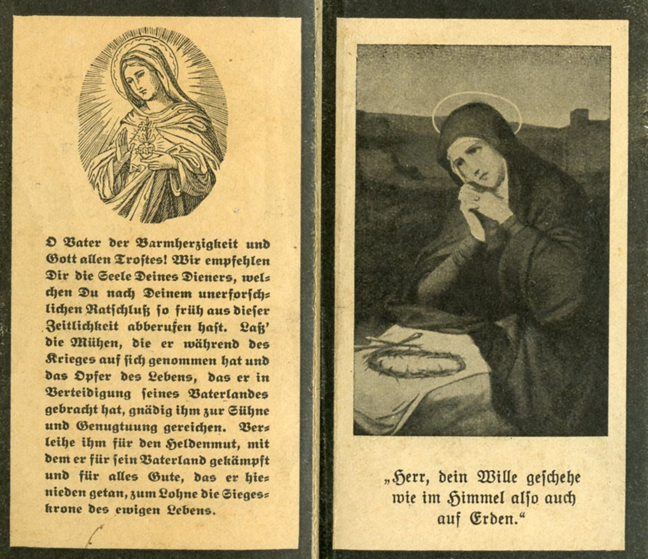 O Vater der Barmherzigkeit und Gott allen Trostes! Wir empfehlen Dir die Seele Deines Dieners, welchen Du nach Deinem unerforschlichen Ratschluß so früh aus dieser Zeitlichkeit abberufen hast. Laß' die Mühen, die er während des Krieges auf sich genommen hat und das Opfer des Lebens, das er in Verteidigung seines Vaterlandes gebracht hat, gnädig ihm zur Sühne und Genugtuung gereichen. Verleihe ihm für den Heldenmut, mit dem er für sein Vaterland gekämpft und für alles Gute, das er hienieden getan, zum Lohne die Siegeskrone des ewigen Lebens.

„Herr, dein Wille geschehe
wie im Himmel also auch
auf Erden.“